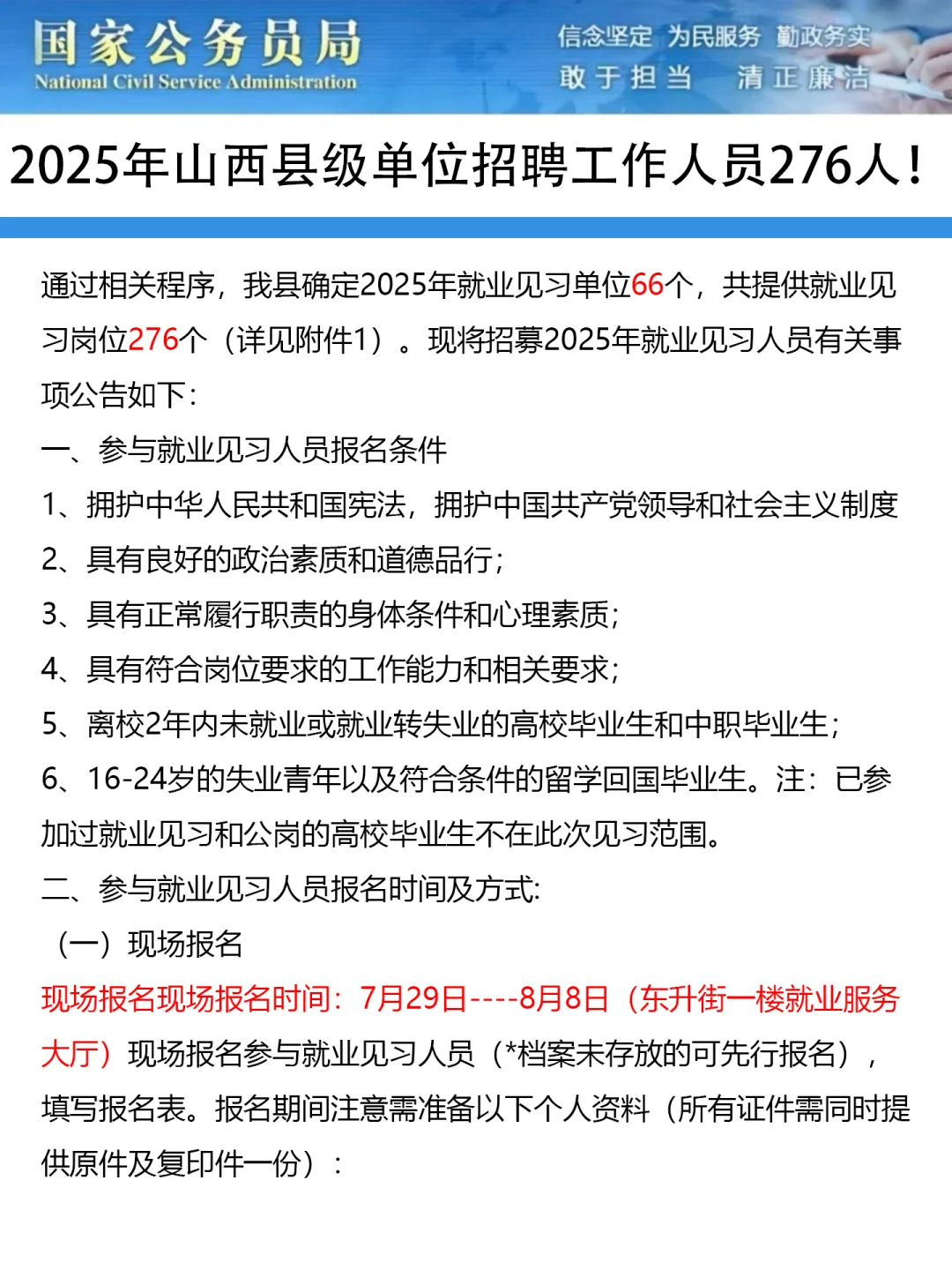 国家公务员局
National Civil Service Administration

信念坚定 为民服务 勤政务实
敢于担当 清正廉洁

2025年山西县级单位招聘工作人员276人!

通过相关程序，我县确定2025年就业见习单位66个，共提供就业见习岗位276个（详见附件1）。现将招募2025年就业见习人员有关事项公告如下：

一、参与就业见习人员报名条件

1、拥护中华人民共和国宪法，拥护中国共产党领导和社会主义制度

2、具有良好的政治素质和道德品行；

3、具有正常履行职责的身体条件和心理素质；

4、具有符合岗位要求的工作能力和相关要求；

5、离校2年内未就业或就业转失业的高校毕业生和中职毕业生；

6、16-24岁的失业青年以及符合条件的留学回国毕业生。注：已参加过就业见习和公岗的高校毕业生不在此次见习范围。

二、参与就业见习人员报名时间及方式:

（一）现场报名

现场报名现场报名时间：7月29日----8月8日（东升街一楼就业服务大厅）现场报名参与就业见习人员（*档案未存放的可先行报名），填写报名表。报名期间注意需准备以下个人资料（所有证件需同时提供原件及复印件一份）：